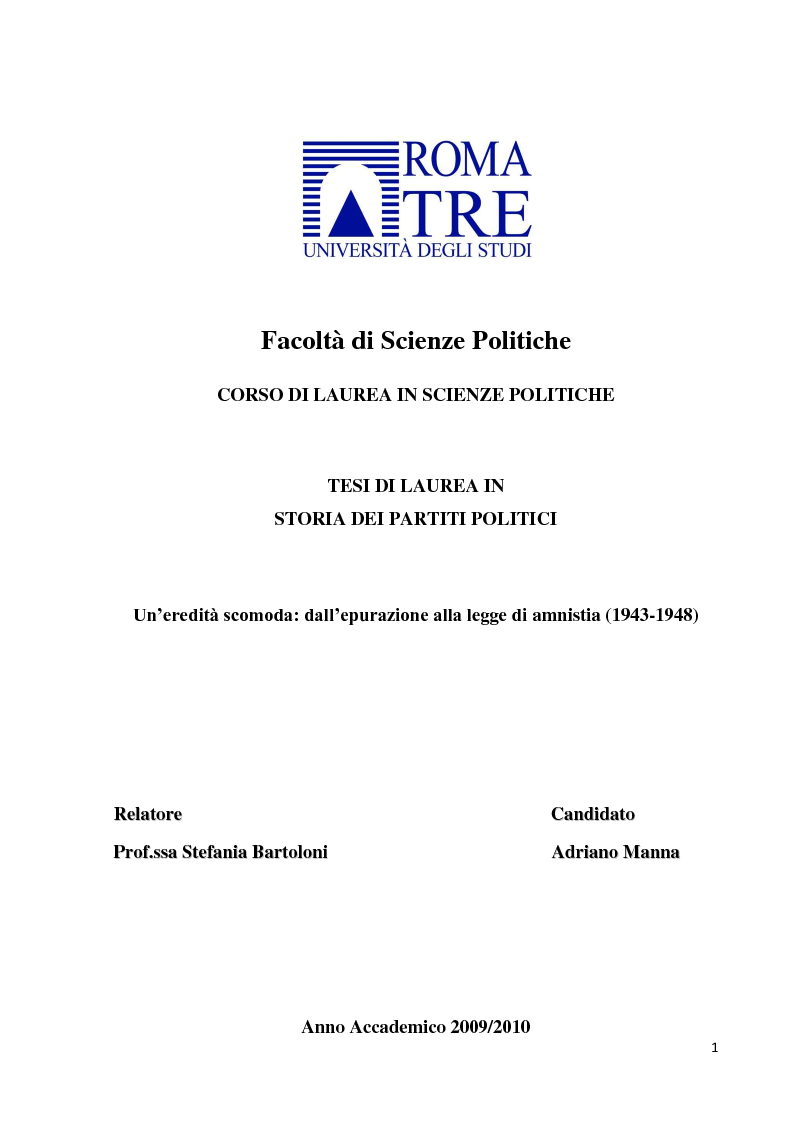 ROMA
TRE
UNIVERSITÀ DEGLI STUDI

Facoltà di Scienze Politiche

CORSO DI LAUREA IN SCIENZE POLITICHE

TESI DI LAUREA IN
STORIA DEI PARTITI POLITICI

Un'eredità scomoda: dall'epurazione alla legge di amnistia (1943-1948)

Relatore
Prof.ssa Stefania Bartoloni

Candidato
Adriano Manna

Anno Accademico 2009/2010

1